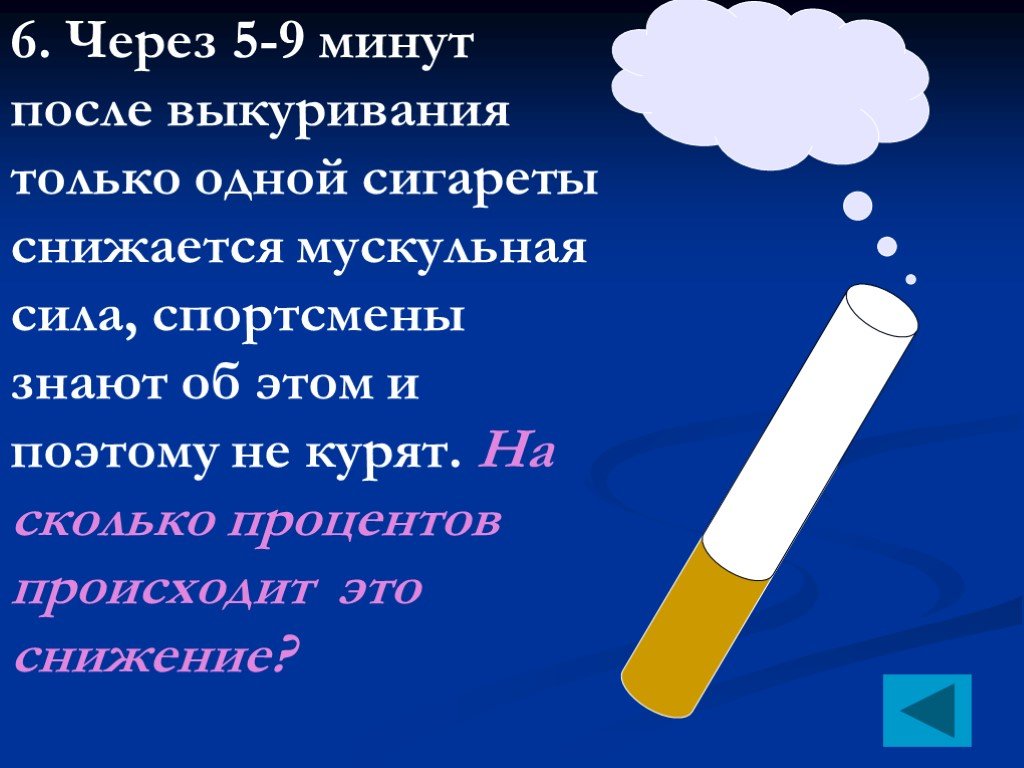 6. Через 5-9 минут после выкуривания только одной сигареты снижается мускульная сила, спортсмены знают об этом и поэтому не курят. На сколько процентов происходит это снижение?